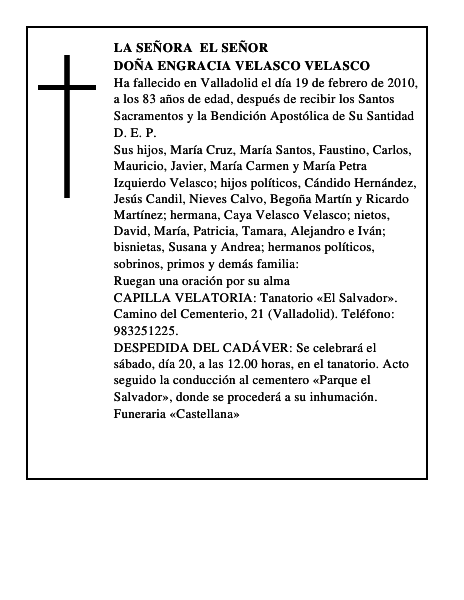 LA SEÑORA EL SEÑOR
DOÑA ENGRACIA VELASCO VELASCO
Ha fallecido en Valladolid el día 19 de febrero de 2010, a los 83 años de edad, después de recibir los Santos Sacramentos y la Bendición Apostólica de Su Santidad
D. E. P.
Sus hijos, María Cruz, María Santos, Faustino, Carlos, Mauricio, Javier, María Carmen y María Petra Izquierdo Velasco; hijos políticos, Cándido Hernández, Jesús Candil, Nieves Calvo, Begoña Martín y Ricardo Martínez; hermana, Caya Velasco Velasco; nietos, David, María, Patricia, Tamara, Alejandro e Iván; bisnietas, Susana y Andrea; hermanos políticos, sobrinos, primos y demás familia:
Ruegan una oración por su alma
CAPILLA VELATORIA: Tanatorio «El Salvador». Camino del Cementerio, 21 (Valladolid). Teléfono: 983251225.
DESPEDIDA DEL CADÁVER: Se celebrará el sábado, día 20, a las 12.00 horas, en el tanatorio. Acto seguido la conducción al cementero «Parque el Salvador», donde se procederá a su inhumación.
Funeraria «Castellana»